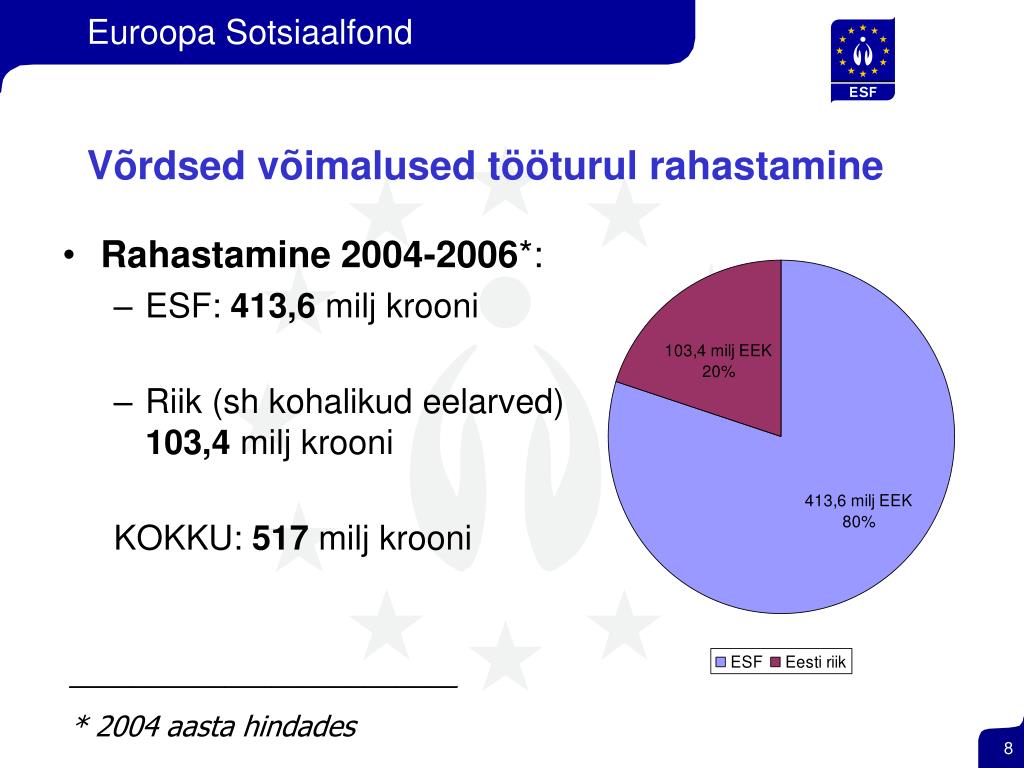 Euroopa Sotsiaalfond

ESF

Võrdsed võimalused tööturul rahastamine

• Rahastamine 2004-2006*:
– ESF: 413,6 milj krooni

– Riik (sh kohalikud eelarved) 103,4 milj krooni

KOKKU: 517 milj krooni

103,4 milj EEK
20%

413,6 milj EEK
80%

ESF Eesti riik

* 2004 aasta hindades

8